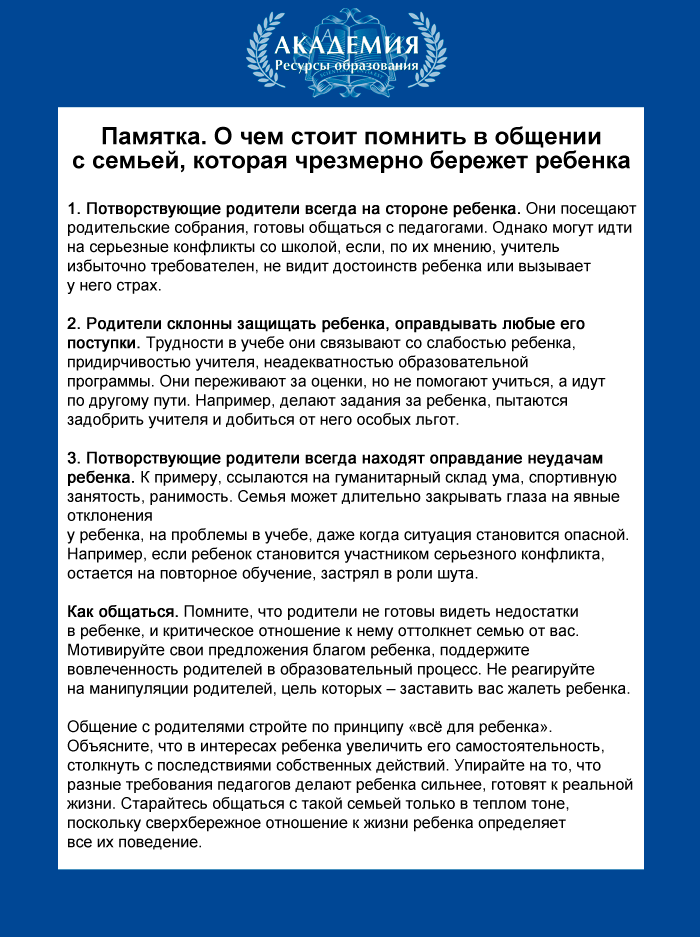 АКАДЕМИЯ
Ресурсы образования

Памятка. О чем стоит помнить в общении с семьей, которая чрезмерно бережет ребенка

1. Потворствующие родители всегда на стороне ребенка. Они посещают родительские собрания, готовы общаться с педагогами. Однако могут идти на серьезные конфликты со школой, если, по их мнению, учитель избыточно требователен, не видит достоинств ребенка или вызывает у него страх.

2. Родители склонны защищать ребенка, оправдывать любые его поступки. Трудности в учебе они связывают со слабостью ребенка, придирчивостью учителя, неадекватностью образовательной программы. Они переживают за оценки, но не помогают учиться, а идут по другому пути. Например, делают задания за ребенка, пытаются задобрить учителя и добиться от него особых льгот.

3. Потворствующие родители всегда находят оправдание неудачам ребенка. К примеру, ссылаются на гуманитарный склад ума, спортивную занятость, ранимость. Семья может длительно закрывать глаза на явные отклонения
у ребенка, на проблемы в учебе, даже когда ситуация становится опасной. Например, если ребенок становится участником серьезного конфликта, остается на повторное обучение, застрял в роли шута.

Как общаться. Помните, что родители не готовы видеть недостатки в ребенке, и критическое отношение к нему оттолкнет семью от вас. Мотивируйте свои предложения благом ребенка, поддержите вовлеченность родителей в образовательный процесс. Не реагируйте на манипуляции родителей, цель которых – заставить вас жалеть ребенка.

Общение с родителями стройте по принципу «всё для ребенка». Объясните, что в интересах ребенка увеличить его самостоятельность, столкнуть с последствиями собственных действий. Упирайте на то, что разные требования педагогов делают ребенка сильнее, готовят к реальной жизни. Старайтесь общаться с такой семьей только в теплом тоне, поскольку сверхбережное отношение к жизни ребенка определяет все их поведение.